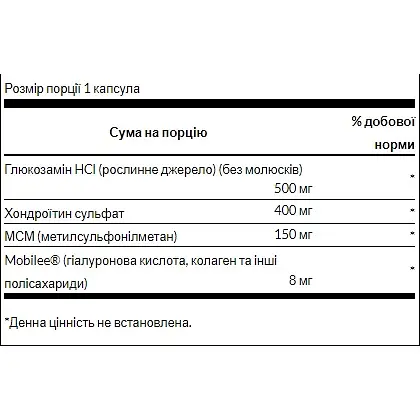 Розмір порції 1 капсула

| Сума на порцію | | % добової норми |
|---|---|---|
| Глюкозамін HCl (рослинне джерело) (без молюсків) | 500 мг | * |
| Хондроїтин сульфат | 400 мг | * |
| МСМ (метилсульфонілметан) | 150 мг | * |
| Mobilee® (гіалуронова кислота, колаген та інші полісахариди) | 8 мг | * |

*Денна цінність не встановлена.